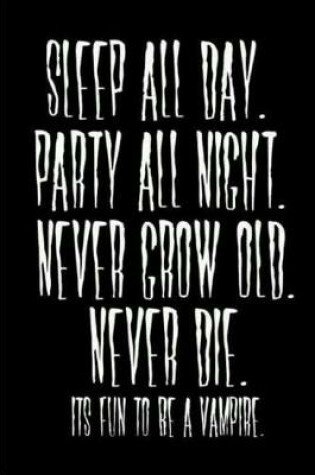 SLEEP ALL DAY.
PARTY ALL NIGHT.
NEVER GROW OLD.
NEVER DIE.
ITS FUN TO BE A VAMPIRE.